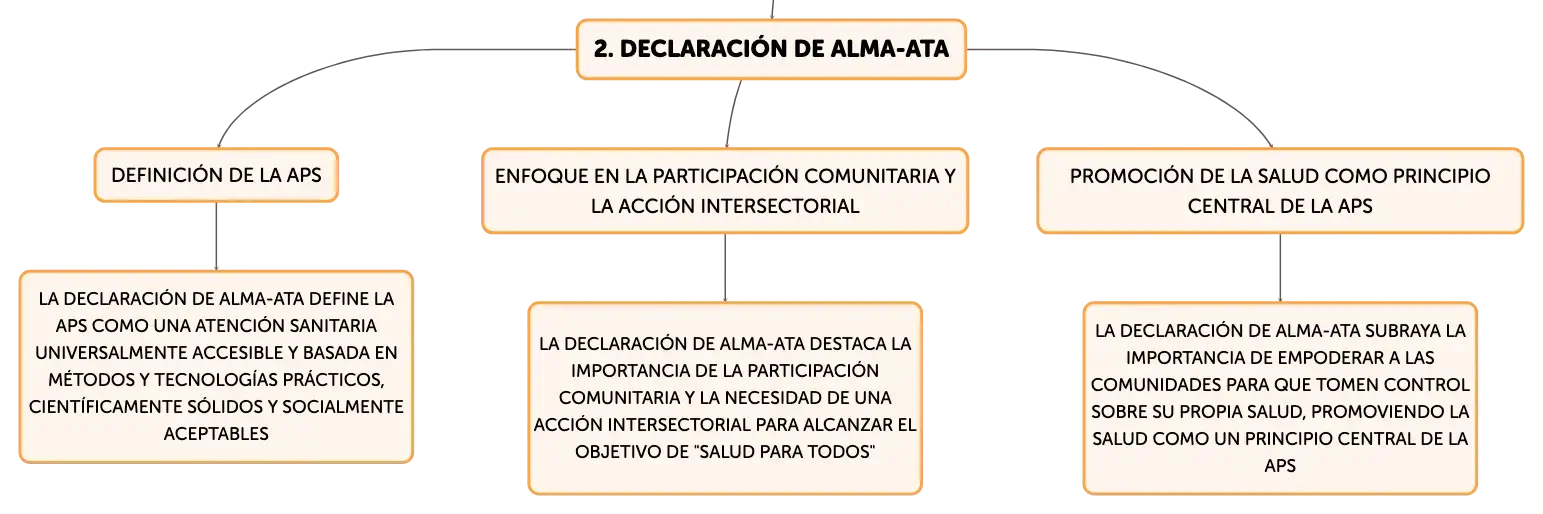 2. DECLARACIÓN DE ALMA-ATA

DEFINICIÓN DE LA APS

LA DECLARACIÓN DE ALMA-ATA DEFINE LA APS COMO UNA ATENCIÓN SANITARIA UNIVERSALMENTE ACCESIBLE Y BASADA EN MÉTODOS Y TECNOLOGÍAS PRÁCTICOS, CIENTÍFICAMENTE SÓLIDOS Y SOCIALMENTE ACEPTABLES

ENFOQUE EN LA PARTICIPACIÓN COMUNITARIA Y LA ACCIÓN INTERSECTORIAL

LA DECLARACIÓN DE ALMA-ATA DESTACA LA IMPORTANCIA DE LA PARTICIPACIÓN COMUNITARIA Y LA NECESIDAD DE UNA ACCIÓN INTERSECTORIAL PARA ALCANZAR EL OBJETIVO DE "SALUD PARA TODOS"

PROMOCIÓN DE LA SALUD COMO PRINCIPIO CENTRAL DE LA APS

LA DECLARACIÓN DE ALMA-ATA SUBRAYA LA IMPORTANCIA DE EMPODERAR A LAS COMUNIDADES PARA QUE TOMEN CONTROL SOBRE SU PROPIA SALUD, PROMOVIENDO LA SALUD COMO UN PRINCIPIO CENTRAL DE LA APS